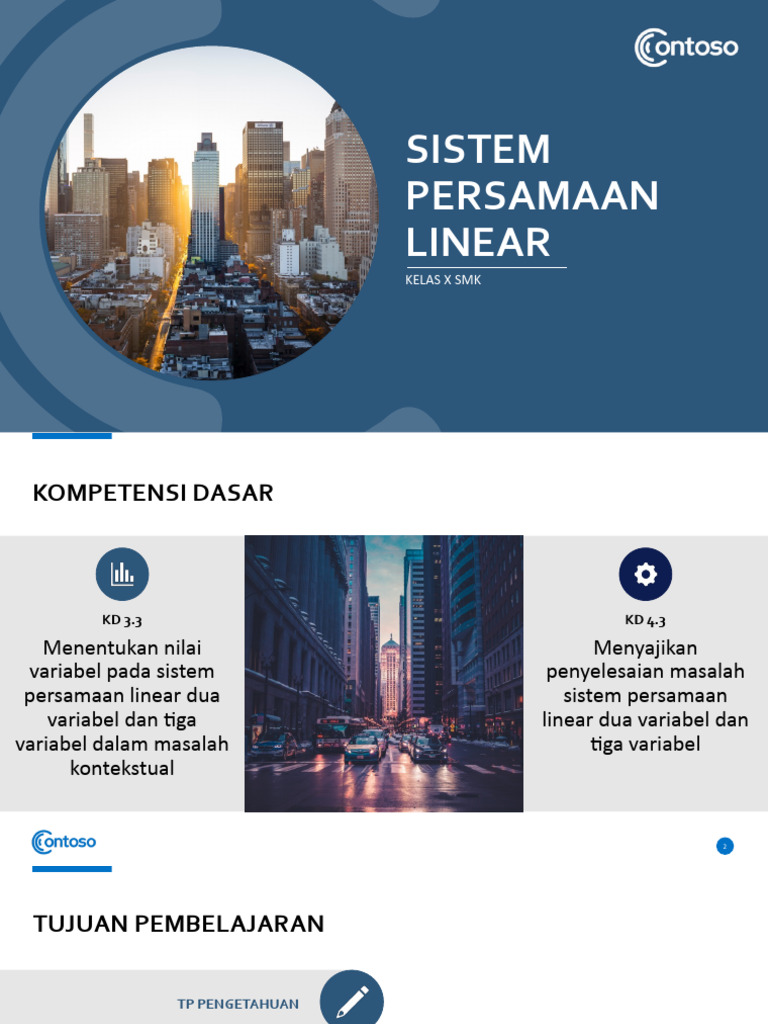 Contoso

SISTEM PERSAMAAN LINEAR

KELAS X SMK

KOMPETENSI DASAR

KD 3.3

Menentukan nilai variabel pada sistem persamaan linear dua variabel dan tiga variabel dalam masalah kontekstual

KD 4.3

Menyajikan penyelesaian masalah sistem persamaan linear dua variabel dan tiga variabel

Contoso

2

TUJUAN PEMBELAJARAN

TP PENGETAHUAN